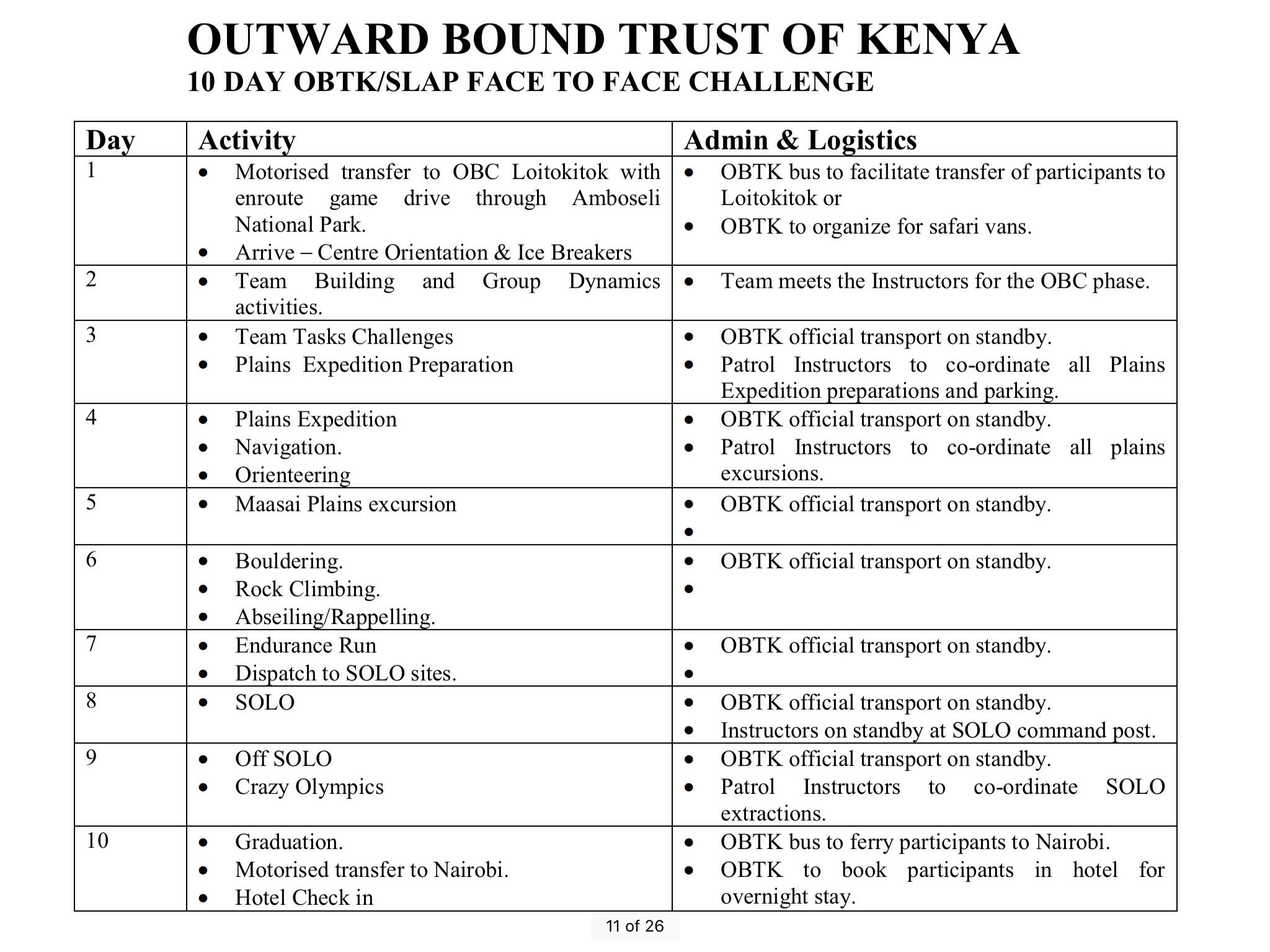 OUTWARD BOUND TRUST OF KENYA
10 DAY OBTK/SLAP FACE TO FACE CHALLENGE

| Day | Activity | Admin & Logistics |
|---|---|---|
| 1 | • Motorised transfer to OBC Loitokitok with enroute game drive through Amboseli National Park. • Arrive – Centre Orientation & Ice Breakers | • OBTK bus to facilitate transfer of participants to Loitokitok or • OBTK to organize for safari vans. |
| 2 | • Team Building and Group Dynamics activities. | • Team meets the Instructors for the OBC phase. |
| 3 | • Team Tasks Challenges • Plains Expedition Preparation | • OBTK official transport on standby. • Patrol Instructors to co-ordinate all Plains Expedition preparations and parking. |
| 4 | • Plains Expedition • Navigation. • Orienteering | • OBTK official transport on standby. • Patrol Instructors to co-ordinate all plains excursions. |
| 5 | • Maasai Plains excursion | • OBTK official transport on standby. • |
| 6 | • Bouldering. • Rock Climbing. • Abseiling/Rappelling. | • OBTK official transport on standby. • |
| 7 | • Endurance Run • Dispatch to SOLO sites. | • OBTK official transport on standby. • |
| 8 | • SOLO | • OBTK official transport on standby. • Instructors on standby at SOLO command post. |
| 9 | • Off SOLO • Crazy Olympics | • OBTK official transport on standby. • Patrol Instructors to co-ordinate SOLO extractions. |
| 10 | • Graduation. • Motorised transfer to Nairobi. • Hotel Check in | • OBTK bus to ferry participants to Nairobi. • OBTK to book participants in hotel for overnight stay. |

11 of 26